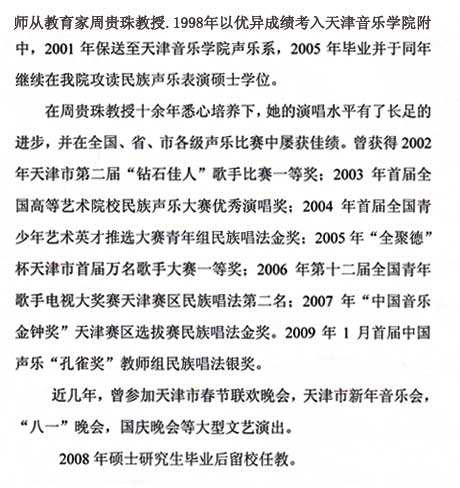 师从教育家周贵珠教授. 1998年以优异成绩考入天津音乐学院附中，2001 年保送至天津音乐学院声乐系，2005 年毕业并于同年继续在我院攻读民族声乐表演硕士学位。

在周贵珠教授十余年悉心培养下，她的演唱水平有了长足的进步，并在全国、省、市各级声乐比赛中屡获佳绩。曾获得 2002 年天津市第二届“钻石佳人”歌手比赛一等奖；2003 年首届全国高等艺术院校民族声乐大赛优秀演唱奖；2004 年首届全国青少年艺术英才推选大赛青年组民族唱法金奖；2005 年“全聚德”杯天津市首届万名歌手大赛一等奖；2006 年第十二届全国青年歌手电视大奖赛天津赛区民族唱法第二名；2007 年“中国音乐金钟奖”天津赛区选拔赛民族唱法金奖。2009 年 1 月首届中国声乐“孔雀奖”教师组民族唱法银奖。

近几年，曾参加天津市春节联欢晚会，天津市新年音乐会，“八一”晚会，国庆晚会等大型文艺演出。

2008 年硕士研究生毕业后留校任教。